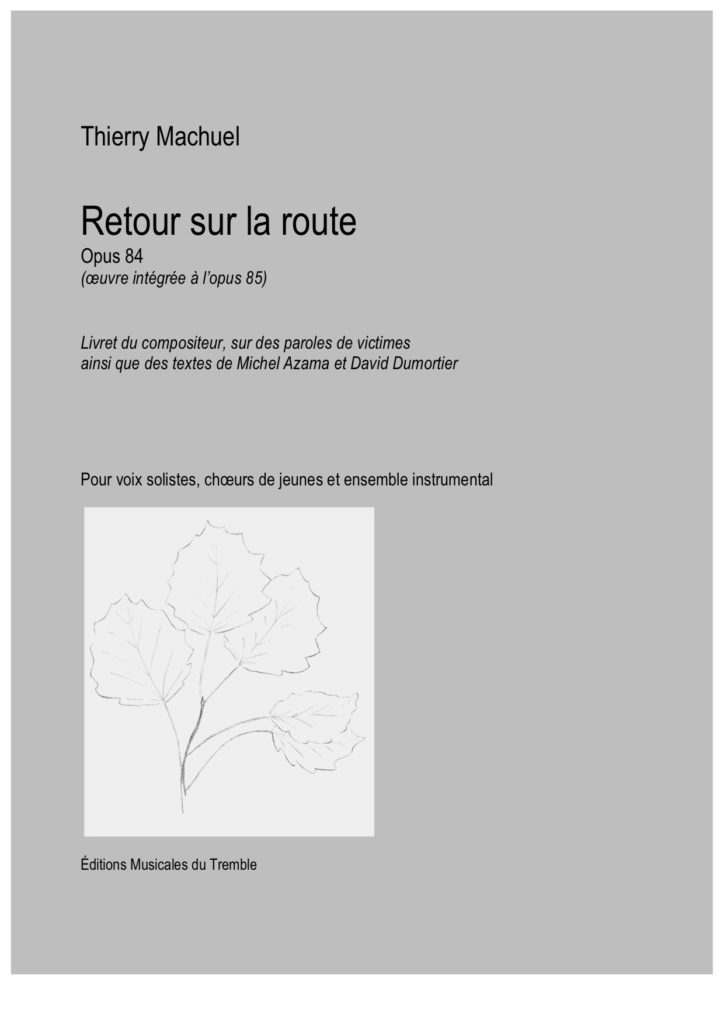 Thierry Machuel

Retour sur la route
Opus 84
(œuvre intégrée à l'opus 85)

Livret du compositeur, sur des paroles de victimes
ainsi que des textes de Michel Azama et David Dumortier

Pour voix solistes, chœurs de jeunes et ensemble instrumental

Éditions Musicales du Tremble